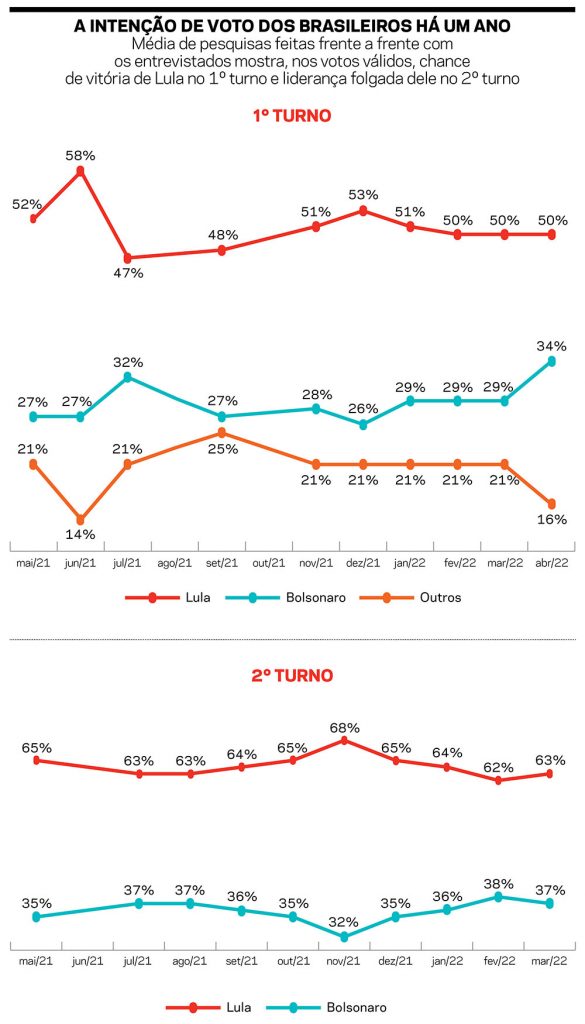 A INTENÇÃO DE VOTO DOS BRASILEIROS HÁ UM ANO
Média de pesquisas feitas frente a frente com os entrevistados mostra, nos votos válidos, chance de vitória de Lula no 1º turno e liderança folgada dele no 2º turno

1º TURNO

52% 58% 47% 48% 51% 53% 51% 50% 50% 50%

27% 27% 32% 27% 28% 26% 29% 29% 29% 34%

21% 14% 21% 25% 21% 21% 21% 21% 21% 16%

mai/21 jun/21 jul/21 ago/21 set/21 out/21 nov/21 dez/21 jan/22 fev/22 mar/22 abr/22

Lula Bolsonaro Outros

2º TURNO

65% 63% 63% 64% 65% 68% 65% 64% 62% 63%

35% 37% 37% 36% 35% 32% 35% 36% 38% 37%

mai/21 jun/21 jul/21 ago/21 set/21 out/21 nov/21 dez/21 jan/22 fev/22 mar/22

Lula Bolsonaro